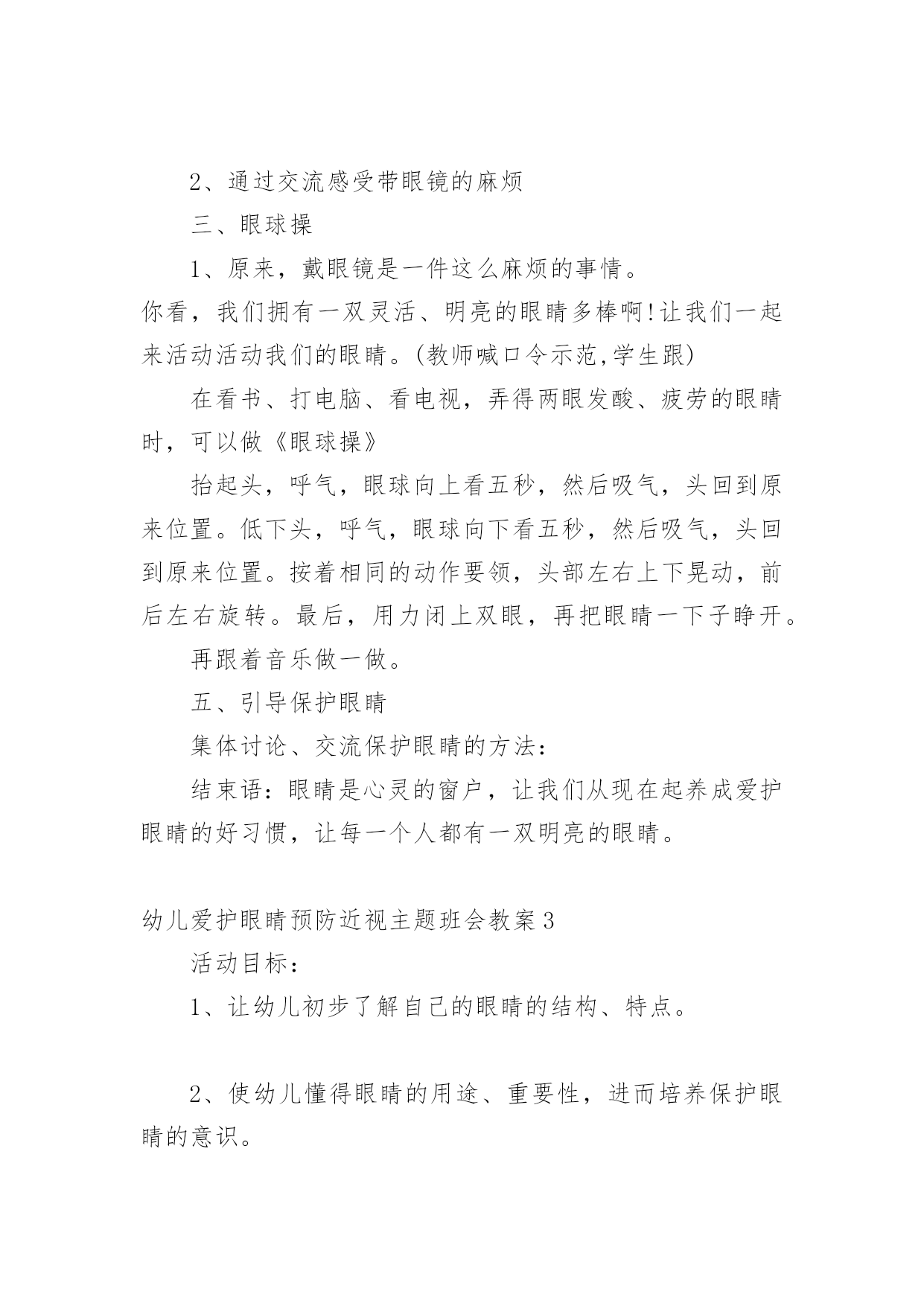 2、通过交流感受带眼镜的麻烦

三、眼球操

1、原来，戴眼镜是一件这么麻烦的事情。
你看，我们拥有一双灵活、明亮的眼睛多棒啊!让我们一起来活动活动我们的眼睛。(教师喊口令示范,学生跟)

在看书、打电脑、看电视，弄得两眼发酸、疲劳的眼睛时，可以做《眼球操》

抬起头，呼气，眼球向上看五秒，然后吸气，头回到原来位置。低下头，呼气，眼球向下看五秒，然后吸气，头回到原来位置。按着相同的动作要领，头部左右上下晃动，前后左右旋转。最后，用力闭上双眼，再把眼睛一下子睁开。

再跟着音乐做一做。

五、引导保护眼睛

集体讨论、交流保护眼睛的方法：

结束语：眼睛是心灵的窗户，让我们从现在起养成爱护眼睛的好习惯，让每一个人都有一双明亮的眼睛。

幼儿爱护眼睛预防近视主题班会教案3

活动目标：

1、让幼儿初步了解自己的眼睛的结构、特点。

2、使幼儿懂得眼睛的用途、重要性，进而培养保护眼睛的意识。